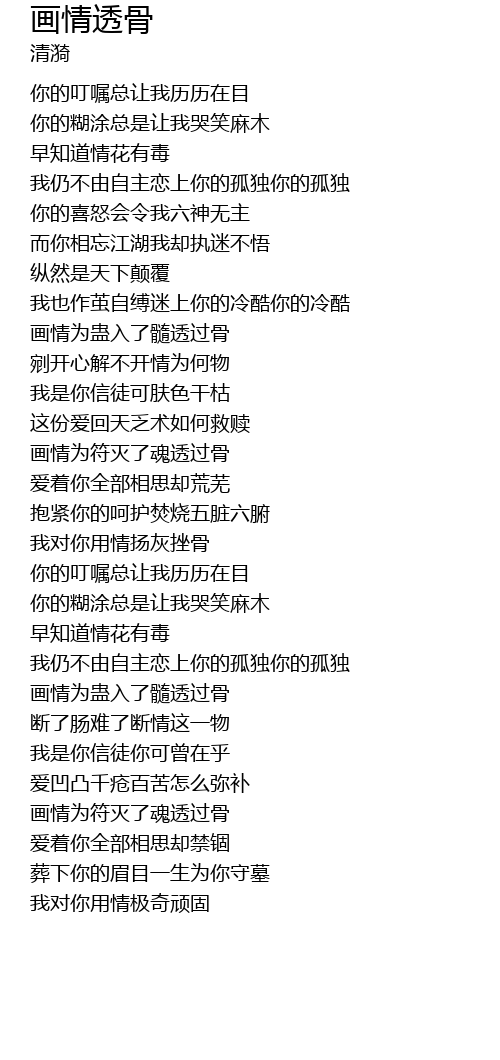 画情透骨
清漪

你的叮嘱总让我历历在目
你的糊涂总是让我哭笑麻木
早知道情花有毒
我仍不由自主恋上你的孤独你的孤独
你的喜怒会令我六神无主
而你相忘江湖我却执迷不悟
纵然是天下颠覆
我也作茧自缚迷上你的冷酷你的冷酷
画情为蛊入了髓透过骨
剜开心解不开情为何物
我是你信徒可肤色干枯
这份爱回天乏术如何救赎
画情为符灭了魂透过骨
爱着你全部相思却荒芜
抱紧你的呵护焚烧五脏六腑
我对你用情扬灰挫骨
你的叮嘱总让我历历在目
你的糊涂总是让我哭笑麻木
早知道情花有毒
我仍不由自主恋上你的孤独你的孤独
画情为蛊入了髓透过骨
断了肠难了断情这一物
我是你信徒你可曾在乎
爱凹凸千疮百苦怎么弥补
画情为符灭了魂透过骨
爱着你全部相思却禁锢
葬下你的眉目一生为你守墓
我对你用情极奇顽固